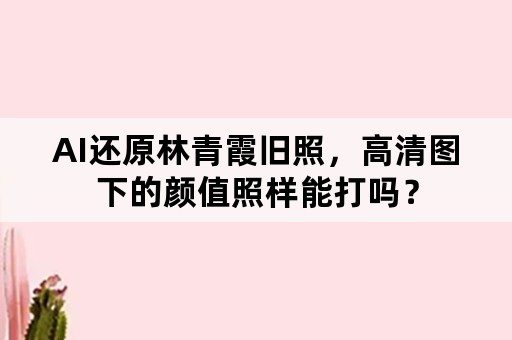 AI还原林青霞旧照，高清图下的颜值照样能打吗？